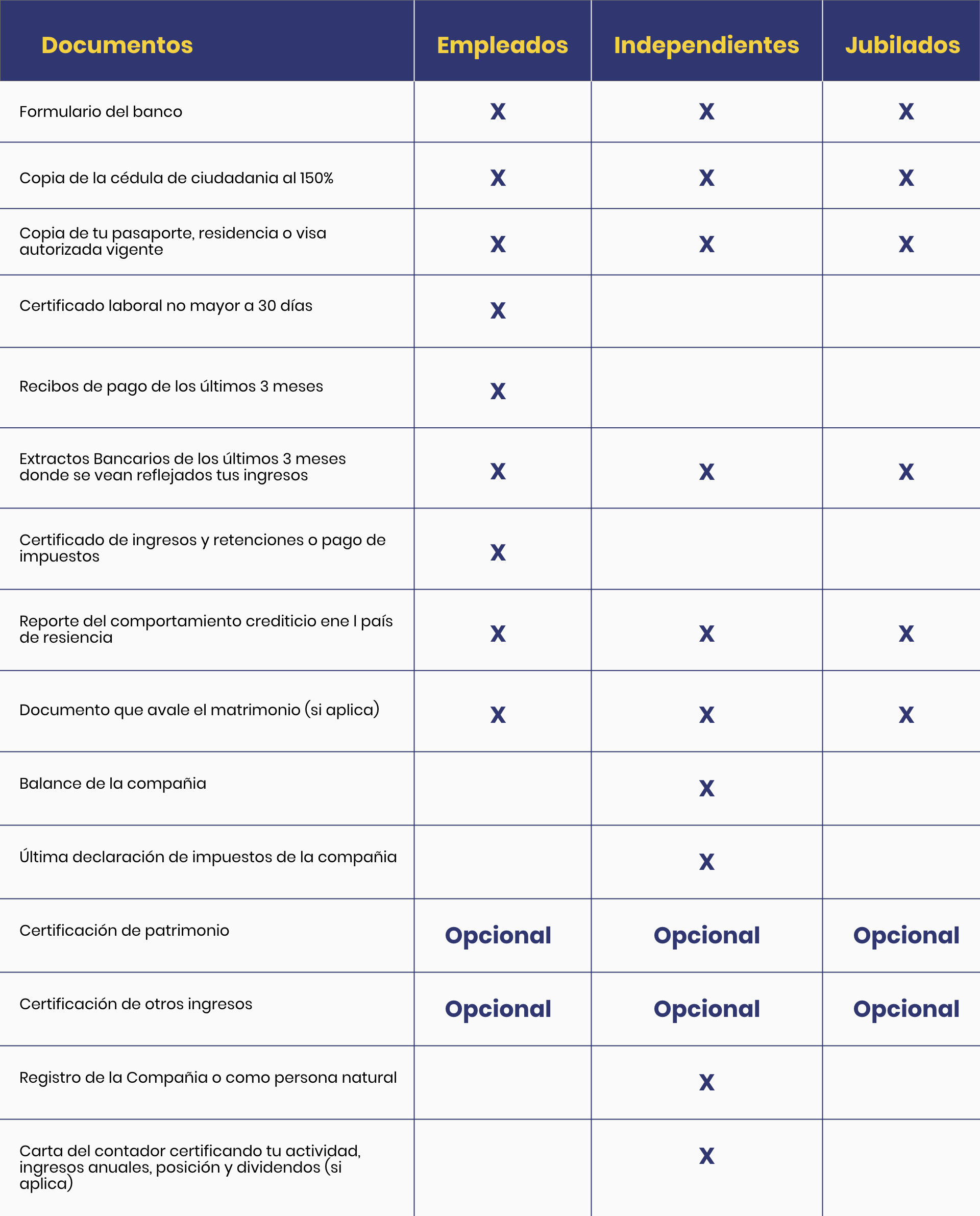 | Documentos | Empleados | Independientes | Jubilados |
|---|---|---|---|
| Formulario del banco | X | X | X |
| Copia de la cédula de ciudadania al 150% | X | X | X |
| Copia de tu pasaporte, residencia o visa autorizada vigente | X | X | X |
| Certificado laboral no mayor a 30 días | X | | |
| Recibos de pago de los últimos 3 meses | X | | |
| Extractos Bancarios de los últimos 3 meses donde se vean reflejados tus ingresos | X | X | X |
| Certificado de ingresos y retenciones o pago de impuestos | X | | |
| Reporte del comportamiento crediticio ene l país de resiencia | X | X | X |
| Documento que avale el matrimonio (si aplica) | X | X | X |
| Balance de la compañia | | X | |
| Última declaración de impuestos de la compañia | | X | |
| Certificación de patrimonio | Opcional | Opcional | Opcional |
| Certificación de otros ingresos | Opcional | Opcional | Opcional |
| Registro de la Compañia o como persona natural | | X | |
| Carta del contador certificando tu actividad, ingresos anuales, posición y dividendos (si aplica) | | X | |